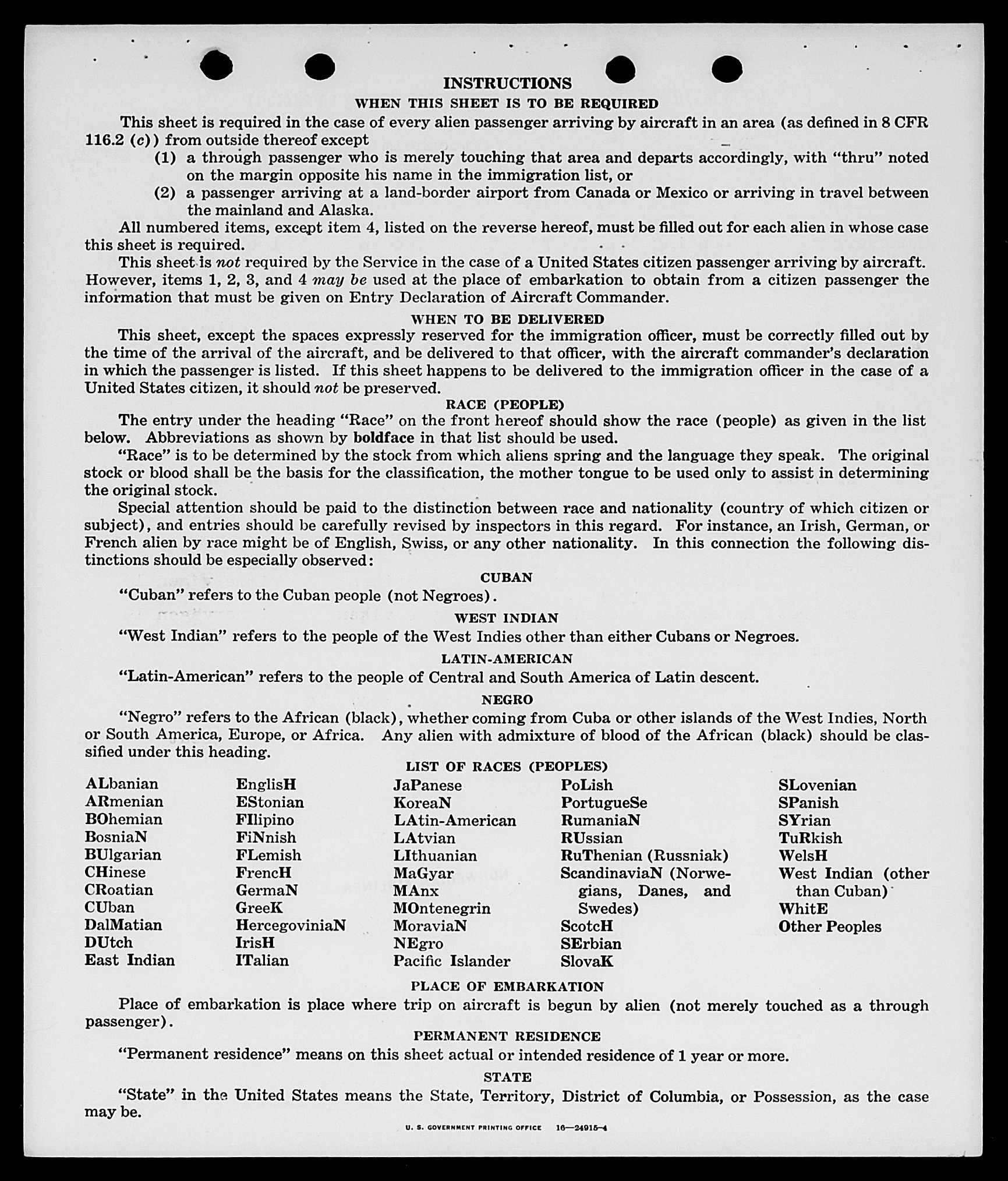 INSTRUCTIONS

WHEN THIS SHEET IS TO BE REQUIRED

This sheet is required in the case of every alien passenger arriving by aircraft in an area (as defined in 8 CFR 116.2 (c)) from outside thereof except

(1) a through passenger who is merely touching that area and departs accordingly, with "thru" noted on the margin opposite his name in the immigration list, or

(2) a passenger arriving at a land-border airport from Canada or Mexico or arriving in travel between the mainland and Alaska.

All numbered items, except item 4, listed on the reverse hereof, must be filled out for each alien in whose case this sheet is required.

This sheet is not required by the Service in the case of a United States citizen passenger arriving by aircraft. However, items 1, 2, 3, and 4 may be used at the place of embarkation to obtain from a citizen passenger the information that must be given on Entry Declaration of Aircraft Commander.

WHEN TO BE DELIVERED

This sheet, except the spaces expressly reserved for the immigration officer, must be correctly filled out by the time of the arrival of the aircraft, and be delivered to that officer, with the aircraft commander's declaration in which the passenger is listed. If this sheet happens to be delivered to the immigration officer in the case of a United States citizen, it should not be preserved.

RACE (PEOPLE)

The entry under the heading "Race" on the front hereof should show the race (people) as given in the list below. Abbreviations as shown by boldface in that list should be used.

"Race" is to be determined by the stock from which aliens spring and the language they speak. The original stock or blood shall be the basis for the classification, the mother tongue to be used only to assist in determining the original stock.

Special attention should be paid to the distinction between race and nationality (country of which citizen or subject), and entries should be carefully revised by inspectors in this regard. For instance, an Irish, German, or French alien by race might be of English, Swiss, or any other nationality. In this connection the following distinctions should be especially observed:

CUBAN

"Cuban" refers to the Cuban people (not Negroes).

WEST INDIAN

"West Indian" refers to the people of the West Indies other than either Cubans or Negroes.

LATIN-AMERICAN

"Latin-American" refers to the people of Central and South America of Latin descent.

NEGRO

"Negro" refers to the African (black), whether coming from Cuba or other islands of the West Indies, North or South America, Europe, or Africa. Any alien with admixture of blood of the African (black) should be classified under this heading.

LIST OF RACES (PEOPLES)

ALbanian
ARmenian
BOhemian
BosniaN
BUlgarian
CHinese
CRoatian
CUban
DalMatian
DUtch
East Indian

EnglisH
EStonian
FIlipino
FiNnish
FLemish
FrencH
GermaN
GreeK
HercegoviniaN
IrisH
ITalian

JaPanese
KoreaN
LAtin-American
LAtvian
LIthuanian
MaGyar
MAnx
MOntenegrin
MoraviaN
NEgro
Pacific Islander

PoLish
PortugueSe
RumaniaN
RUssian
RuThenian (Russniak)
ScandinaviaN (Norwegians, Danes, and Swedes)
ScotcH
SErbian
SlovaK

SLovenian
SPanish
SYrian
TuRkish
WelsH
West Indian (other than Cuban)
WhitE
Other Peoples

PLACE OF EMBARKATION

Place of embarkation is place where trip on aircraft is begun by alien (not merely touched as a through passenger).

PERMANENT RESIDENCE

"Permanent residence" means on this sheet actual or intended residence of 1 year or more.

STATE

"State" in the United States means the State, Territory, District of Columbia, or Possession, as the case may be.

U. S. GOVERNMENT PRINTING OFFICE 16—24915-4